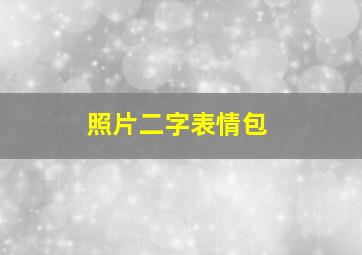 照片二字表情包